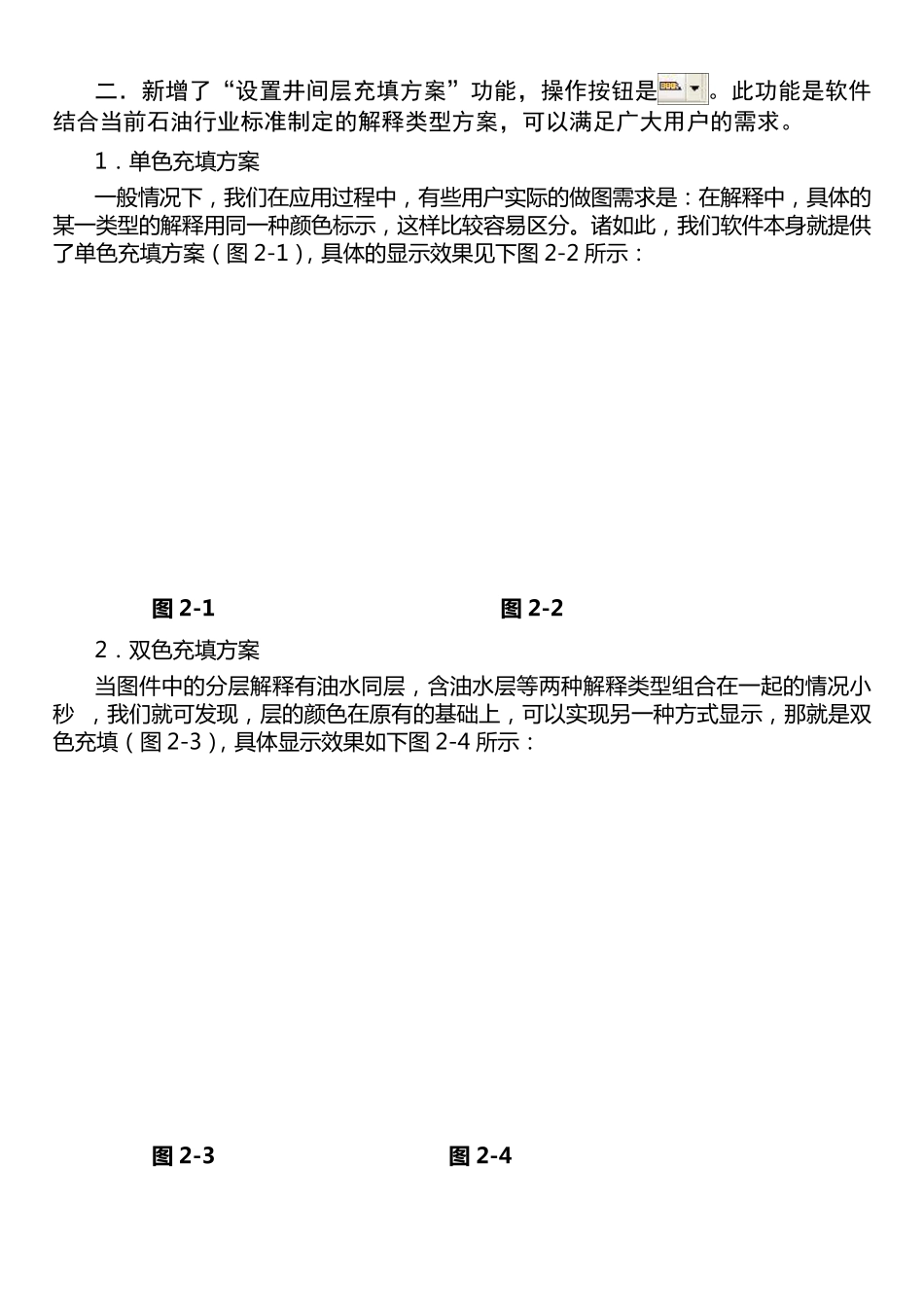 二．新增了“设置井间层充填方案”功能，操作按钮是。此功能是软件结合当前石油行业标准制定的解释类型方案，可以满足广大用户的需求。

1．单色充填方案

一般情况下，我们在应用过程中，有些用户实际的做图需求是：在解释中，具体的某一类型的解释用同一种颜色标示，这样比较容易区分。诸如此，我们软件本身就提供了单色充填方案（图2-1），具体的显示效果见下图2-2所示：

图2-1

图2-2

2．双色充填方案

当图件中的分层解释有油水同层，含油水层等两种解释类型组合在一起的情况小秒，我们就可发现，层的颜色在原有的基础上，可以实现另一种方式显示，那就是双色充填（图2-3），具体显示效果如下图2-4所示：

图2-3

图2-4